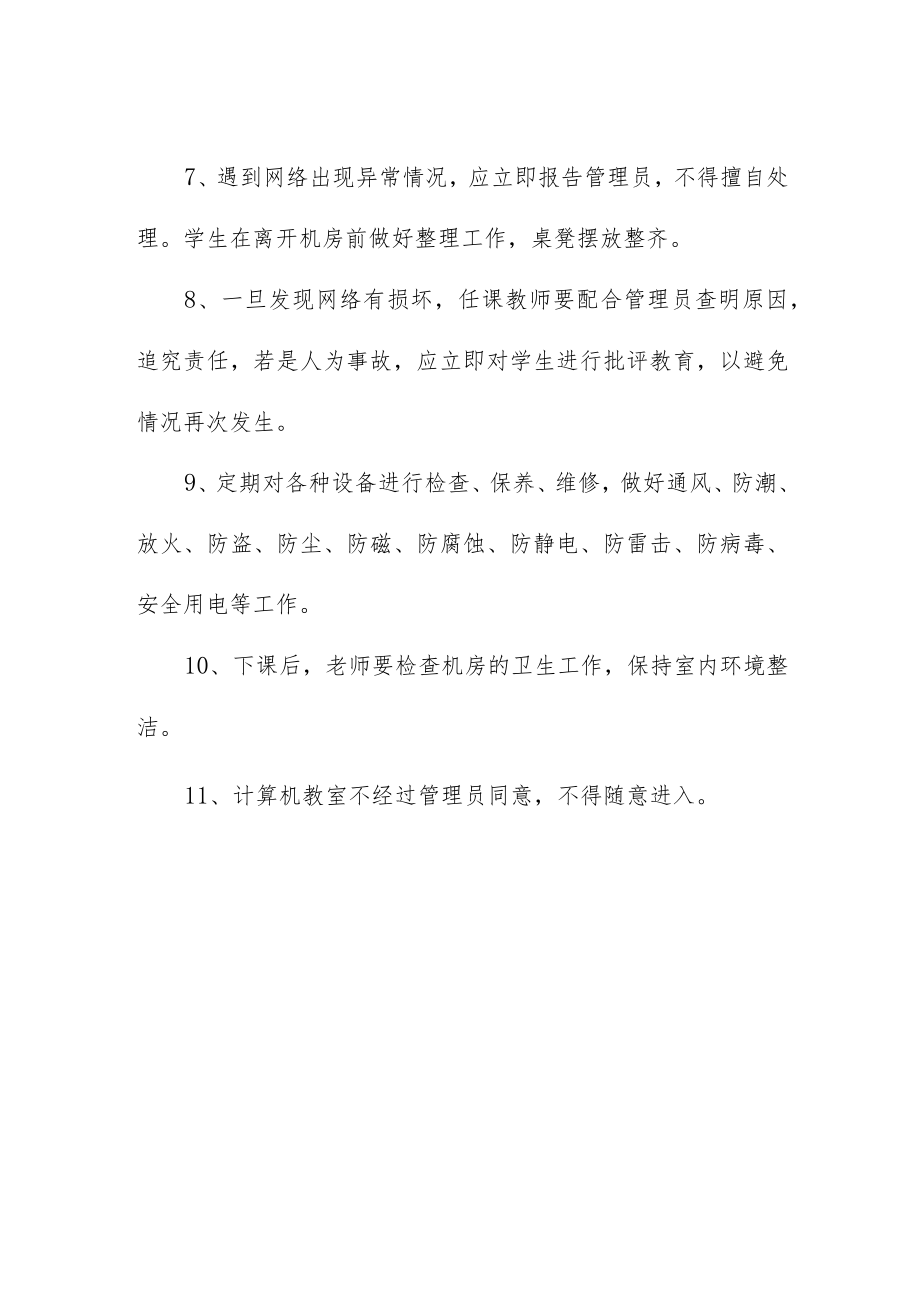 7、遇到网络出现异常情况，应立即报告管理员，不得擅自处理。学生在离开机房前做好整理工作，桌凳摆放整齐。

8、一旦发现网络有损坏，任课教师要配合管理员查明原因，追究责任，若是人为事故，应立即对学生进行批评教育，以避免情况再次发生。

9、定期对各种设备进行检查、保养、维修，做好通风、防潮、放火、防盗、防尘、防磁、防腐蚀、防静电、防雷击、防病毒、安全用电等工作。

10、下课后，老师要检查机房的卫生工作，保持室内环境整洁。

11、计算机教室不经过管理员同意，不得随意进入。